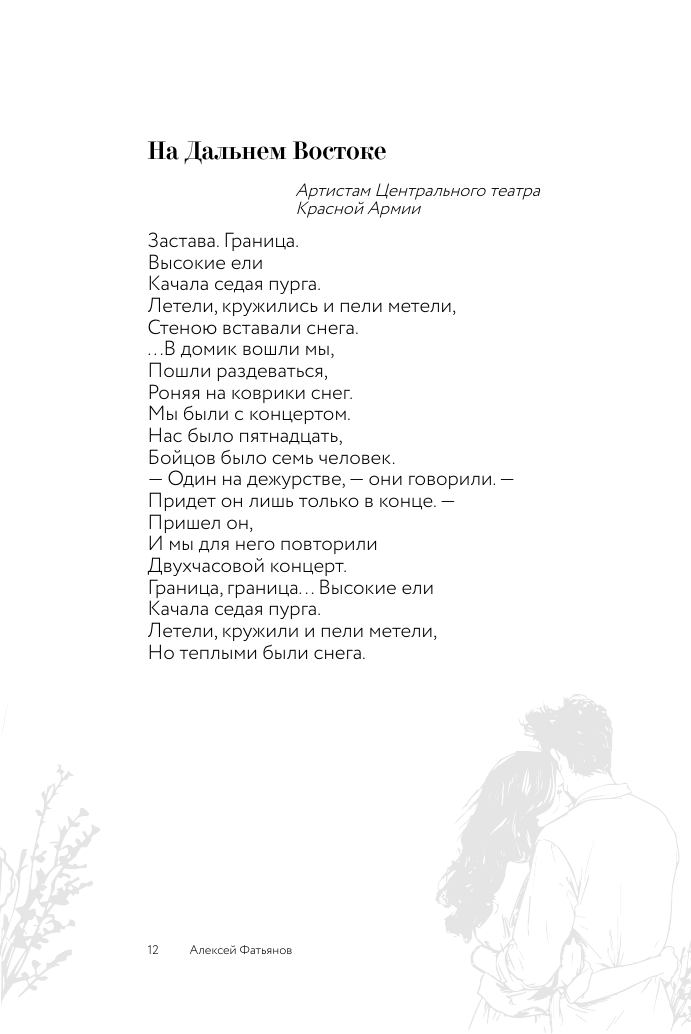 На Дальнем Востоке

Артистам Центрального театра
Красной Армии

Застава. Граница.
Высокие ели
Качала седая пурга.
Летели, кружились и пели метели,
Стеною вставали снега.
...В домик вошли мы,
Пошли раздеваться,
Роняя на коврики снег.
Мы были с концертом.
Нас было пятнадцать,
Бойцов было семь человек.
— Один на дежурстве, — они говорили. —
Придет он лишь только в конце. —
Пришел он,
И мы для него повторили
Двухчасовой концерт.
Граница, граница... Высокие ели
Качала седая пурга.
Летели, кружили и пели метели,
Но теплыми были снега.

12 Алексей Фатьянов